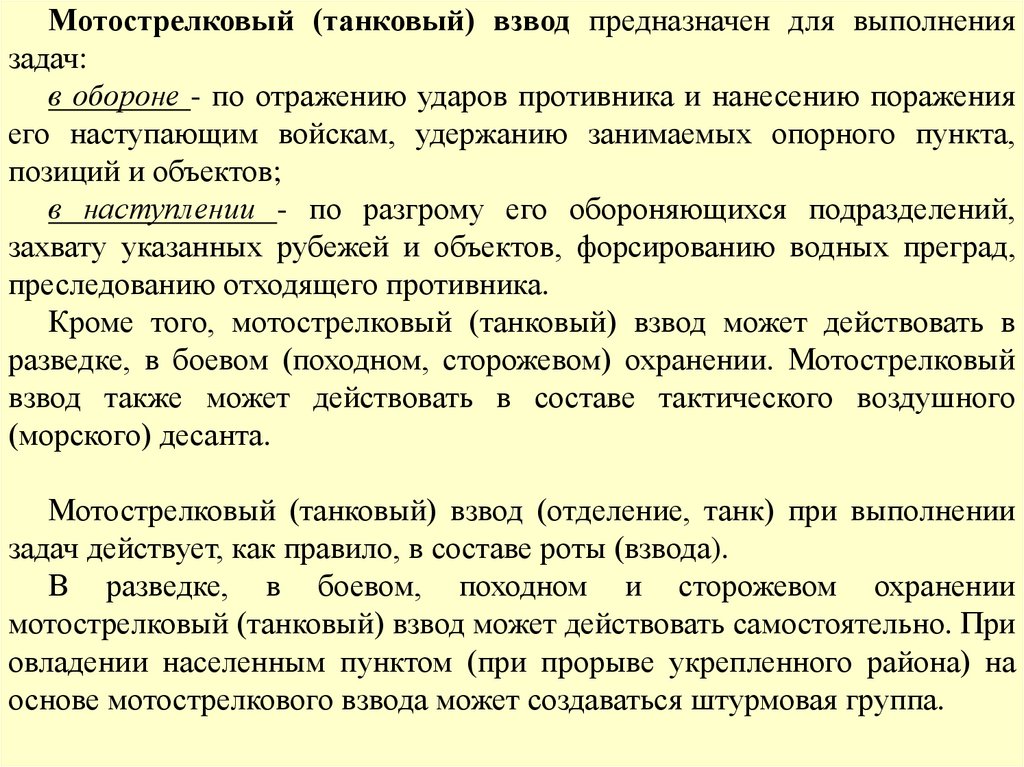 Мотострелковый (танковый) взвод предназначен для выполнения задач:
в обороне - по отражению ударов противника и нанесению поражения его наступающим войскам, удержанию занимаемых опорного пункта, позиций и объектов;
в наступлении - по разгрому его обороняющихся подразделений, захвату указанных рубежей и объектов, форсированию водных преград, преследованию отходящего противника.
Кроме того, мотострелковый (танковый) взвод может действовать в разведке, в боевом (походном, сторожевом) охранении. Мотострелковый взвод также может действовать в составе тактического воздушного (морского) десанта.

Мотострелковый (танковый) взвод (отделение, танк) при выполнении задач действует, как правило, в составе роты (взвода).
В разведке, в боевом, походном и сторожевом охранении мотострелковый (танковый) взвод может действовать самостоятельно. При овладении населенным пунктом (при прорыве укрепленного района) на основе мотострелкового взвода может создаваться штурмовая группа.